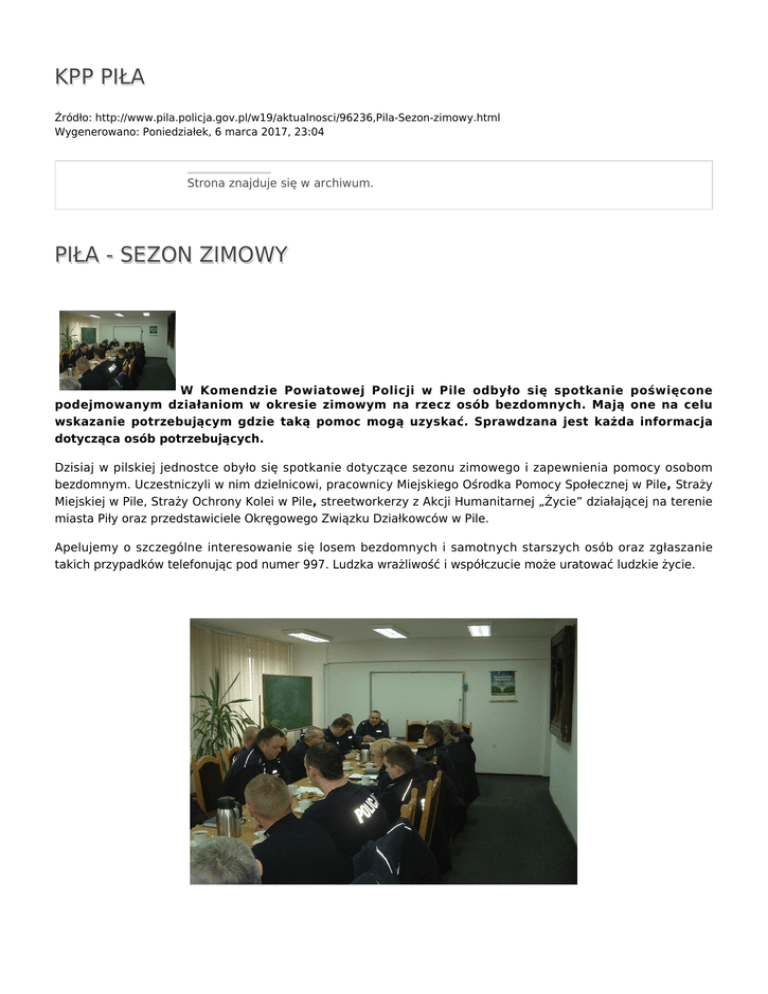 KPP PIŁA

Źródło: http://www.pila.policja.gov.pl/w19/aktualnosci/96236,Pila-Sezon-zimowy.html
Wygenerowano: Poniedziałek, 6 marca 2017, 23:04

Strona znajduje się w archiwum.

PIŁA - SEZON ZIMOWY

W Komendzie Powiatowej Policji w Pile odbyło się spotkanie poświęcone podejmowanym działaniom w okresie zimowym na rzecz osób bezdomnych. Mają one na celu wskazanie potrzebującym gdzie taką pomoc mogą uzyskać. Sprawdzana jest każda informacja dotycząca osób potrzebujących.

Dzisiaj w pilskiej jednostce obyło się spotkanie dotyczące sezonu zimowego i zapewnienia pomocy osobom bezdomnym. Uczestniczyli w nim dzielnicowi, pracownicy Miejskiego Ośrodka Pomocy Społecznej w Pile, Straży Miejskiej w Pile, Straży Ochrony Kolei w Pile, streetworkerzy z Akcji Humanitarnej „Życie" działającej na terenie miasta Piły oraz przedstawiciele Okręgowego Związku Działkowców w Pile.

Apelujemy o szczególne interesowanie się losem bezdomnych i samotnych starszych osób oraz zgłaszanie takich przypadków telefonując pod numer 997. Ludzka wrażliwość i współczucie może uratować ludzkie życie.

POLICJA